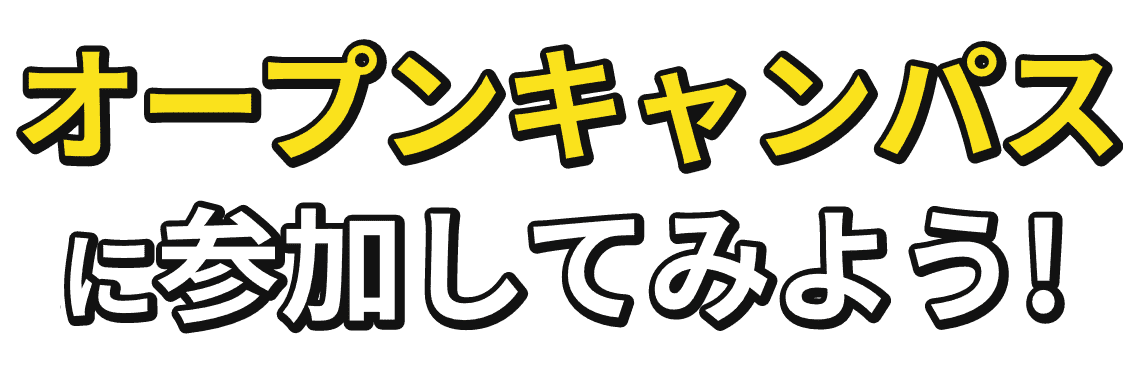 オープンキャンパス
に参加してみよう!